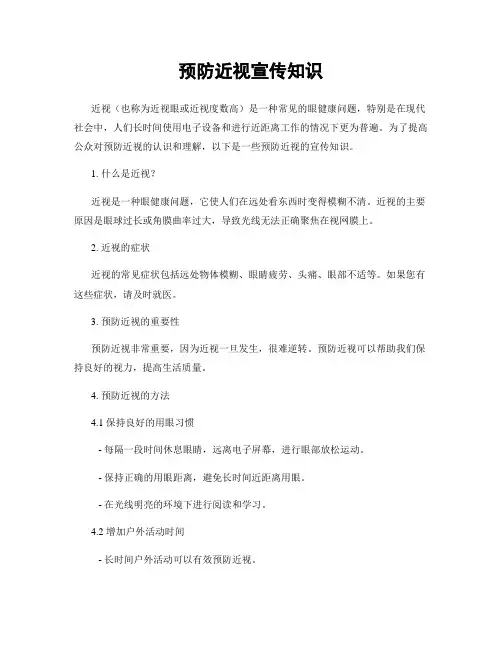 预防近视宣传知识

近视（也称为近视眼或近视度数高）是一种常见的眼健康问题，特别是在现代社会中，人们长时间使用电子设备和进行近距离工作的情况下更为普遍。为了提高公众对预防近视的认识和理解，以下是一些预防近视的宣传知识。

1. 什么是近视？

近视是一种眼健康问题，它使人们在远处看东西时变得模糊不清。近视的主要原因是眼球过长或角膜曲率过大，导致光线无法正确聚焦在视网膜上。

2. 近视的症状

近视的常见症状包括远处物体模糊、眼睛疲劳、头痛、眼部不适等。如果您有这些症状，请及时就医。

3. 预防近视的重要性

预防近视非常重要，因为近视一旦发生，很难逆转。预防近视可以帮助我们保持良好的视力，提高生活质量。

4. 预防近视的方法

4.1 保持良好的用眼习惯

- 每隔一段时间休息眼睛，远离电子屏幕，进行眼部放松运动。

- 保持正确的用眼距离，避免长时间近距离用眼。

- 在光线明亮的环境下进行阅读和学习。

4.2 增加户外活动时间

- 长时间户外活动可以有效预防近视。